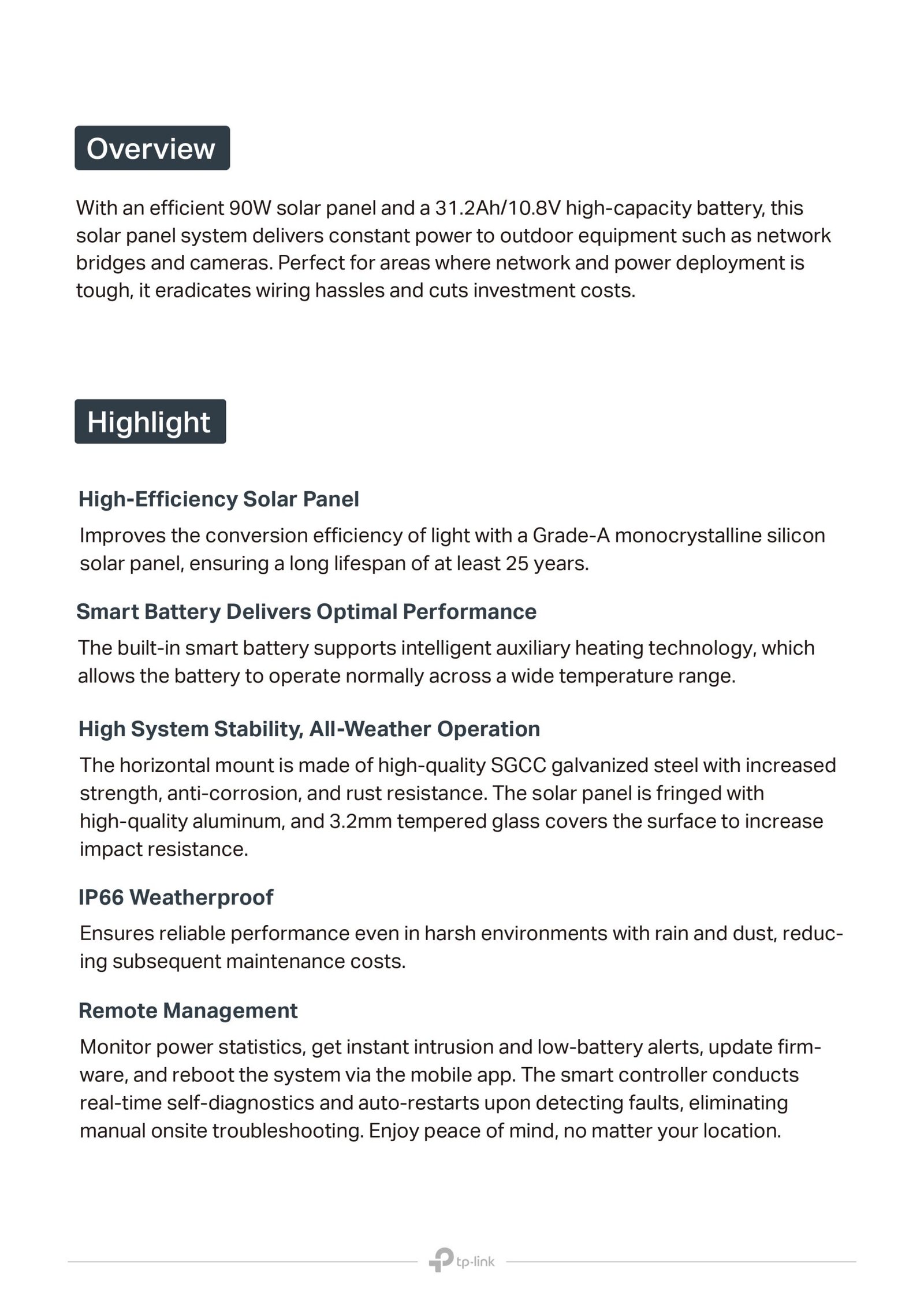 Overview

With an efficient 90W solar panel and a 31.2Ah/10.8V high-capacity battery, this solar panel system delivers constant power to outdoor equipment such as network bridges and cameras. Perfect for areas where network and power deployment is tough, it eradicates wiring hassles and cuts investment costs.

Highlight

High-Efficiency Solar Panel

Improves the conversion efficiency of light with a Grade-A monocrystalline silicon solar panel, ensuring a long lifespan of at least 25 years.

Smart Battery Delivers Optimal Performance

The built-in smart battery supports intelligent auxiliary heating technology, which allows the battery to operate normally across a wide temperature range.

High System Stability, All-Weather Operation

The horizontal mount is made of high-quality SGCC galvanized steel with increased strength, anti-corrosion, and rust resistance. The solar panel is fringed with high-quality aluminum, and 3.2mm tempered glass covers the surface to increase impact resistance.

IP66 Weatherproof

Ensures reliable performance even in harsh environments with rain and dust, reducing subsequent maintenance costs.

Remote Management

Monitor power statistics, get instant intrusion and low-battery alerts, update firmware, and reboot the system via the mobile app. The smart controller conducts real-time self-diagnostics and auto-restarts upon detecting faults, eliminating manual onsite troubleshooting. Enjoy peace of mind, no matter your location.

tp-link